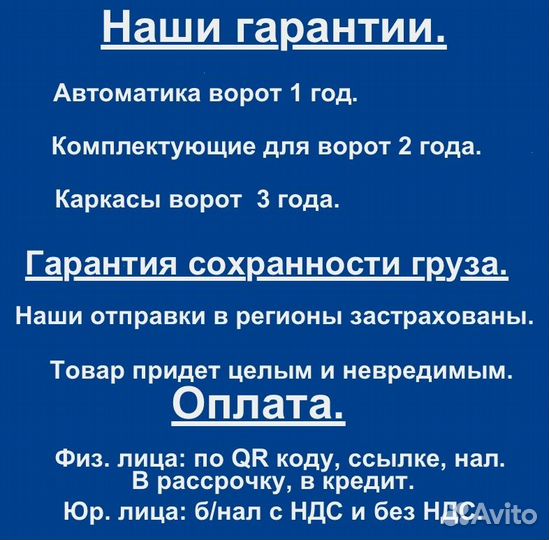 Наши гарантии.

Автоматика ворот 1 год.

Комплектующие для ворот 2 года.

Каркасы ворот 3 года.

Гарантия сохранности груза.

Наши отправки в регионы застрахованы.

Товар придет целым и невредимым.

Оплата.

Физ. лица: по QR коду, ссылке, нал.
В рассрочку, в кредит.
Юр. лица: б/нал с НДС и без НДС

Avito